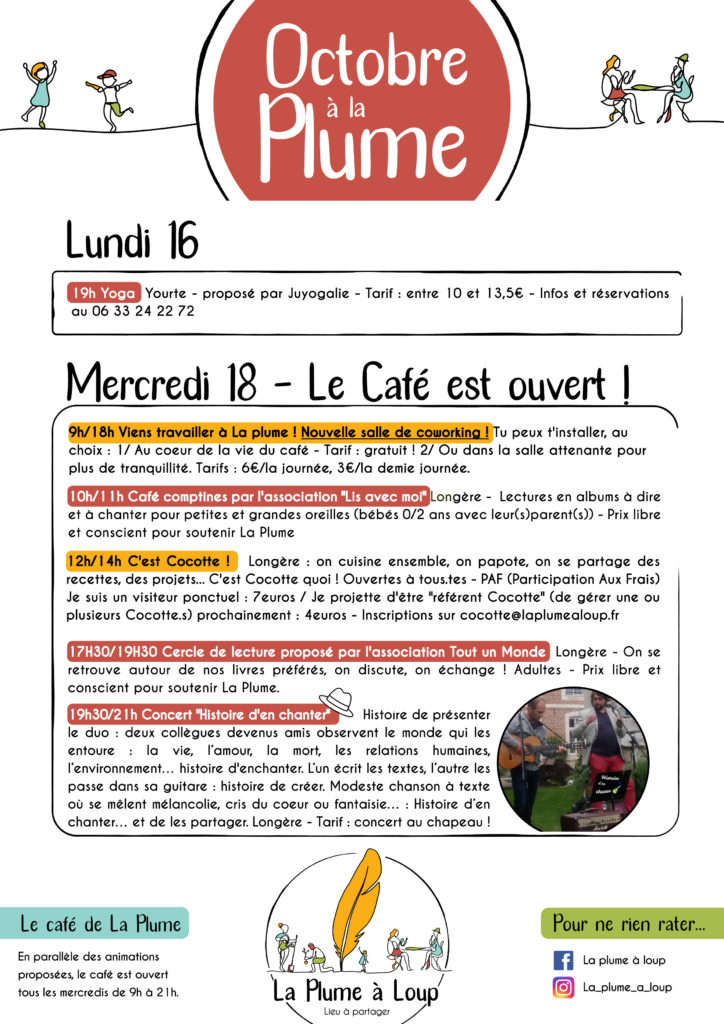 Octobre à la Plume

Lundi 16

19h Yoga Yourte - proposé par Juyogalie - Tarif : entre 10 et 13,5€ - Infos et réservations au 06 33 24 22 72

Mercredi 18 - Le Café est ouvert !

9h/18h Viens travailler à La plume ! Nouvelle salle de coworking ! Tu peux t'installer, au choix : 1/ Au coeur de la vie du café - Tarif : gratuit ! 2/ Ou dans la salle attenante pour plus de tranquillité. Tarifs : 6€/la journée, 3€/la demie journée.

10h/11h Café comptines par l'association "Lis avec moi" Longère - Lectures en albums à dire et à chanter pour petites et grandes oreilles (bébés 0/2 ans avec leur(s)parent(s)) - Prix libre et conscient pour soutenir La Plume

12h/14h C'est Cocotte ! Longère : on cuisine ensemble, on papote, on se partage des recettes, des projets... C'est Cocotte quoi ! Ouvertes à tous.tes - PAF (Participation Aux Frais) Je suis un visiteur ponctuel : 7euros / Je projette d'être "référent Cocotte" (de gérer une ou plusieurs Cocotte.s) prochainement : 4euros - Inscriptions sur cocotte@laplumealoup.fr

17H30/19H30 Cercle de lecture proposé par l'association Tout un Monde Longère - On se retrouve autour de nos livres préférés, on discute, on échange ! Adultes - Prix libre et conscient pour soutenir La Plume.

19h30/21h Concert "Histoire d'en chanter" Histoire de présenter le duo : deux collègues devenus amis observent le monde qui les entoure : la vie, l'amour, la mort, les relations humaines, l'environnement... histoire d'enchanter. L'un écrit les textes, l'autre les passe dans sa guitare : histoire de créer. Modeste chanson à texte où se mêlent mélancolie, cris du coeur ou fantaisie... : Histoire d'en chanter... et de les partager. Longère - Tarif : concert au chapeau !

Histoire d'en chanter

Le café de La Plume

En parallèle des animations proposées, le café est ouvert tous les mercredis de 9h à 21h.

La Plume à Loup
Lieu à partager

Pour ne rien rater...

La plume à loup

La_plume_a_loup